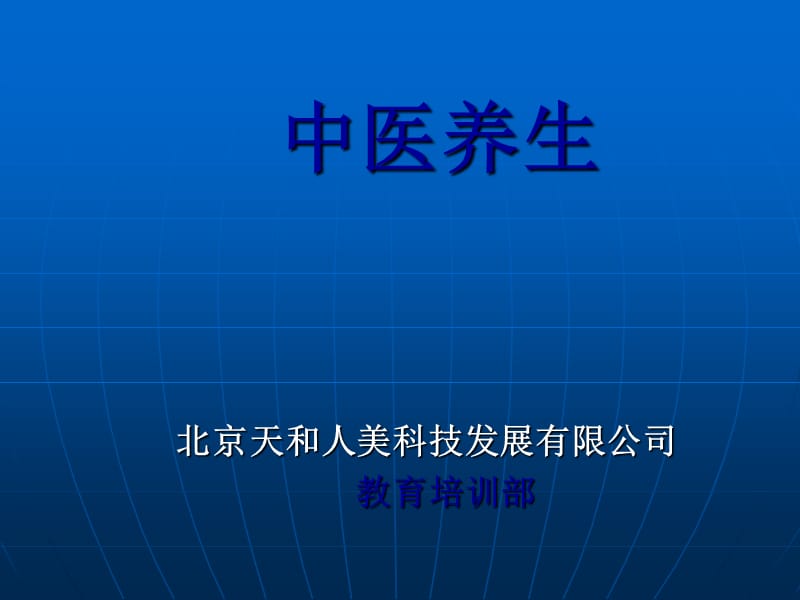 中医养生

北京天和人美科技发展有限公司
教育培训部